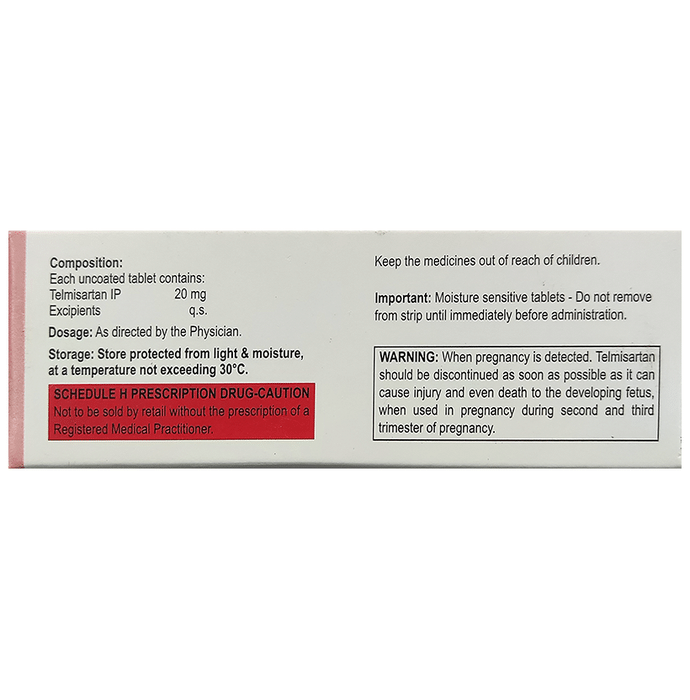 Composition:
Each uncoated tablet contains:
Telmisartan IP 20 mg
Excipients q.s.

Dosage: As directed by the Physician.

Storage: Store protected from light & moisture, at a temperature not exceeding 30°C.

SCHEDULE H PRESCRIPTION DRUG-CAUTION
Not to be sold by retail without the prescription of a Registered Medical Practitioner.

Keep the medicines out of reach of children.

Important: Moisture sensitive tablets - Do not remove from strip until immediately before administration.

WARNING: When pregnancy is detected. Telmisartan should be discontinued as soon as possible as it can cause injury and even death to the developing fetus, when used in pregnancy during second and third trimester of pregnancy.